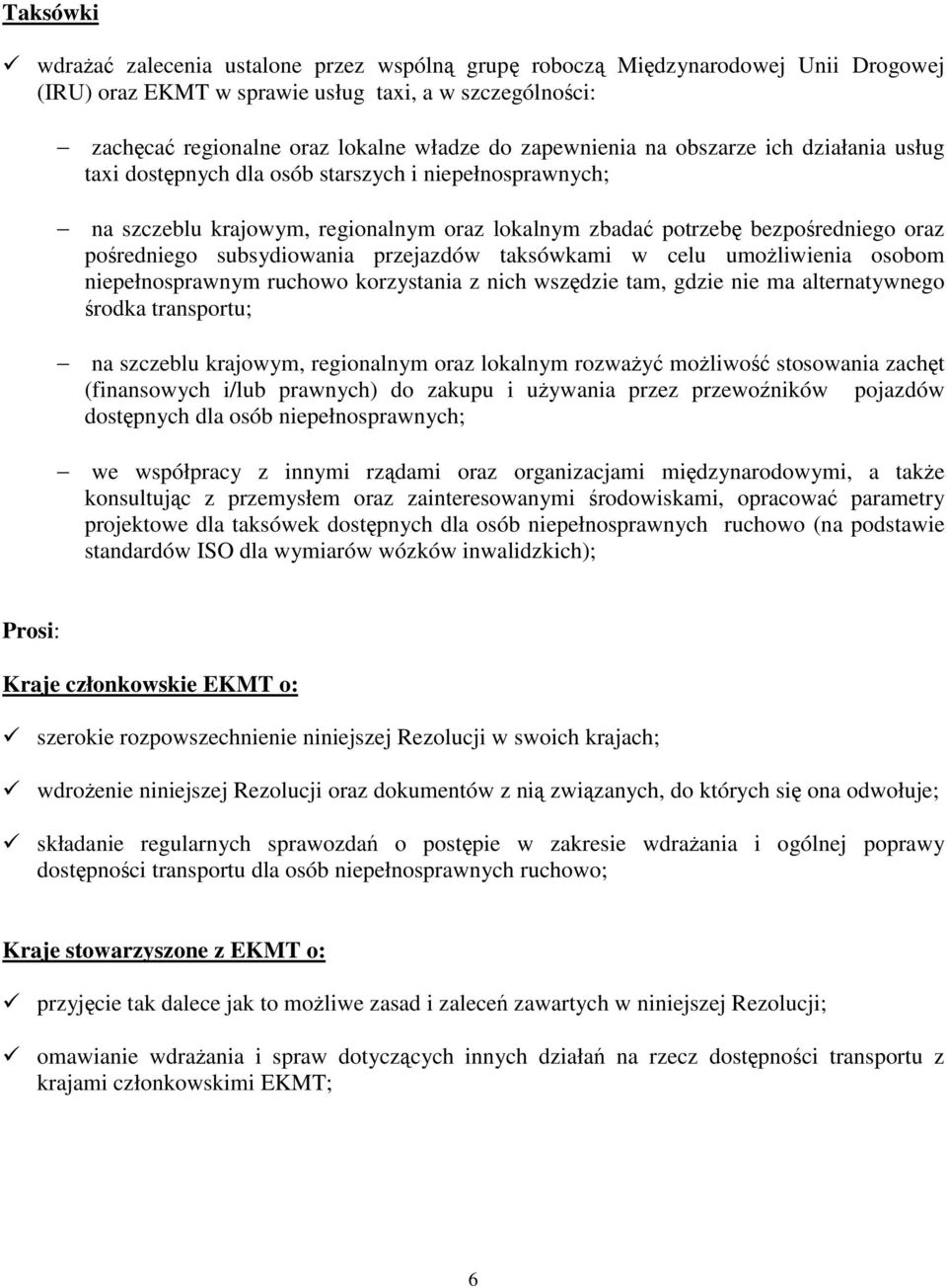 Taksówki

✓ wdrażać zalecenia ustalone przez wspólną grupę roboczą Międzynarodowej Unii Drogowej (IRU) oraz EKMT w sprawie usług taxi, a w szczególności:

– zachęcać regionalne oraz lokalne władze do zapewnienia na obszarze ich działania usług taxi dostępnych dla osób starszych i niepełnosprawnych;

– na szczeblu krajowym, regionalnym oraz lokalnym zbadać potrzebę bezpośredniego oraz pośredniego subsydiowania przejazdów taksówkami w celu umożliwienia osobom niepełnosprawnym ruchowo korzystania z nich wszędzie tam, gdzie nie ma alternatywnego środka transportu;

– na szczeblu krajowym, regionalnym oraz lokalnym rozważyć możliwość stosowania zachęt (finansowych i/lub prawnych) do zakupu i używania przez przewoźników pojazdów dostępnych dla osób niepełnosprawnych;

– we współpracy z innymi rządami oraz organizacjami międzynarodowymi, a także konsultując z przemysłem oraz zainteresowanymi środowiskami, opracować parametry projektowe dla taksówek dostępnych dla osób niepełnosprawnych ruchowo (na podstawie standardów ISO dla wymiarów wózków inwalidzkich);

Prosi:

Kraje członkowskie EKMT o:

✓ szerokie rozpowszechnienie niniejszej Rezolucji w swoich krajach;

✓ wdrożenie niniejszej Rezolucji oraz dokumentów z nią związanych, do których się ona odwołuje;

✓ składanie regularnych sprawozdań o postępie w zakresie wdrażania i ogólnej poprawy dostępności transportu dla osób niepełnosprawnych ruchowo;

Kraje stowarzyszone z EKMT o:

✓ przyjęcie tak dalece jak to możliwe zasad i zaleceń zawartych w niniejszej Rezolucji;

✓ omawianie wdrażania i spraw dotyczących innych działań na rzecz dostępności transportu z krajami członkowskimi EKMT;

6